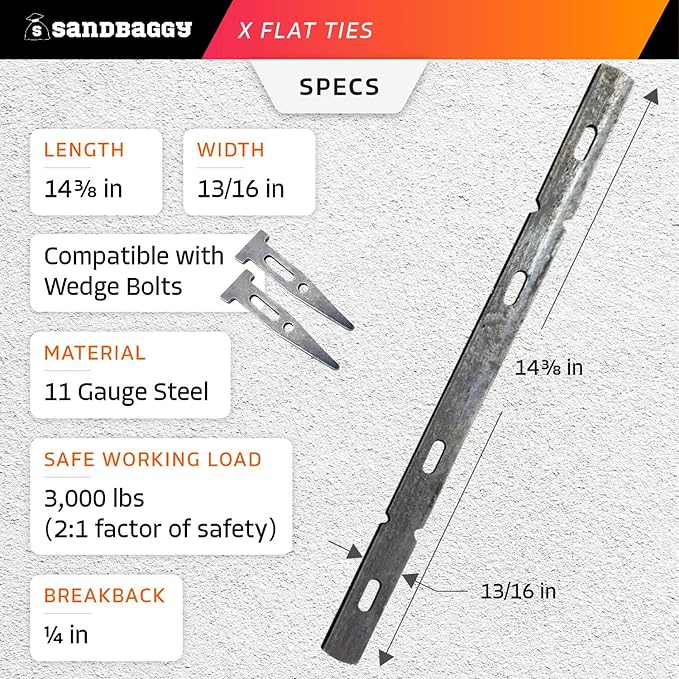 sandbaggy

X FLAT TIES

SPECS

LENGTH
14⅜ in

WIDTH
13/16 in

Compatible with Wedge Bolts

MATERIAL
11 Gauge Steel

SAFE WORKING LOAD
3,000 lbs (2:1 factor of safety)

BREAKBACK
¼ in

14⅜ in

13/16 in